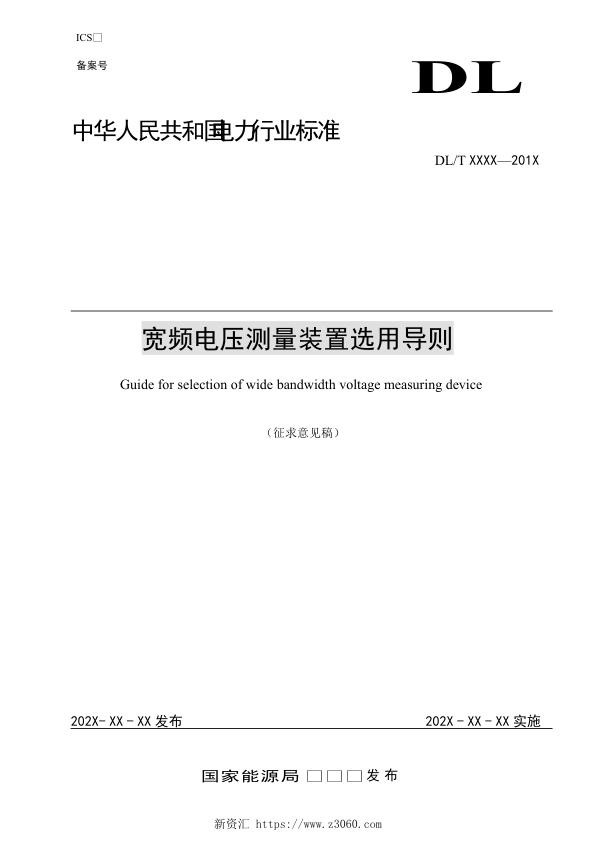 ICS□

备案号

DL

中华人民共和国电力行业标准

DL/T XXXX—201X

宽频电压测量装置选用导则

Guide for selection of wide bandwidth voltage measuring device

（征求意见稿）

202X- XX - XX 发布

202X - XX - XX 实施

国家能源局 □□□发布

新资汇 https://www.z3060.com